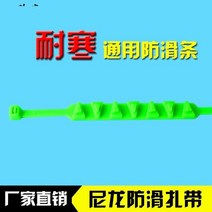 耐寒 通用防滑条

厂家直销 尼龙防滑扎带